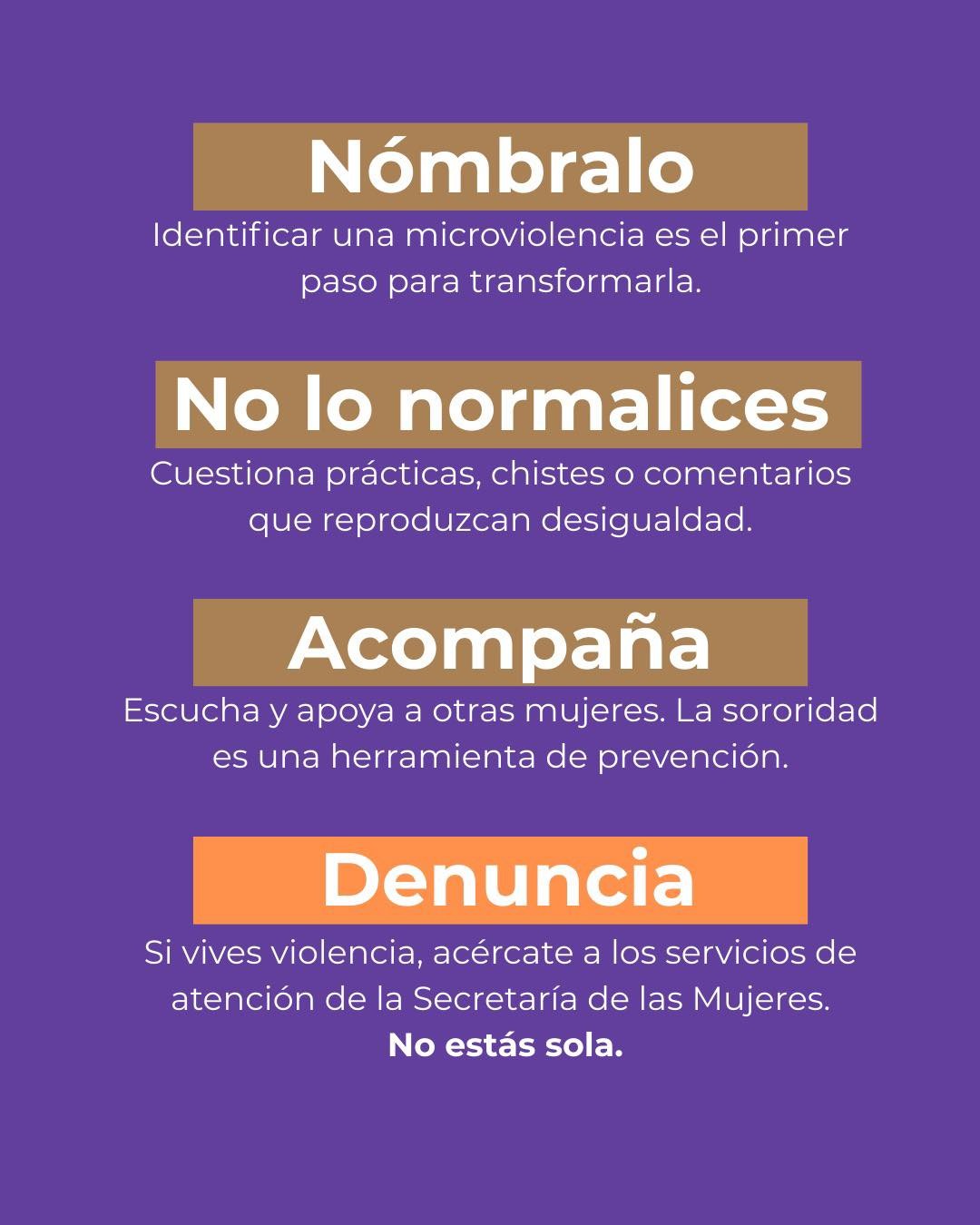 Nómbralo

Identificar una microviolencia es el primer paso para transformarla.

No lo normalices

Cuestiona prácticas, chistes o comentarios que reproduzcan desigualdad.

Acompaña

Escucha y apoya a otras mujeres. La sororidad es una herramienta de prevención.

Denuncia

Si vives violencia, acércate a los servicios de atención de la Secretaría de las Mujeres.
No estás sola.